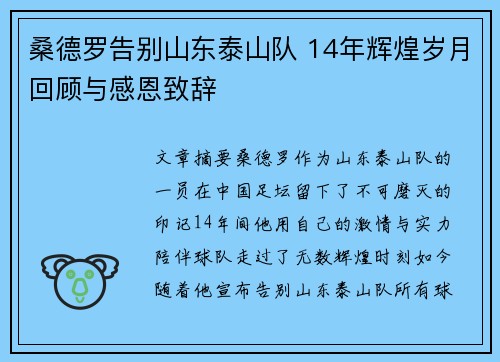 桑德罗告别山东泰山队 14年辉煌岁月回顾与感恩致辞

文章摘要桑德罗作为山东泰山队的一员在中国足坛留下了不可磨灭的印记14年间他用自己的激情与实力陪伴球队走过了无数辉煌时刻如今随着他宣布告别山东泰山队所有球